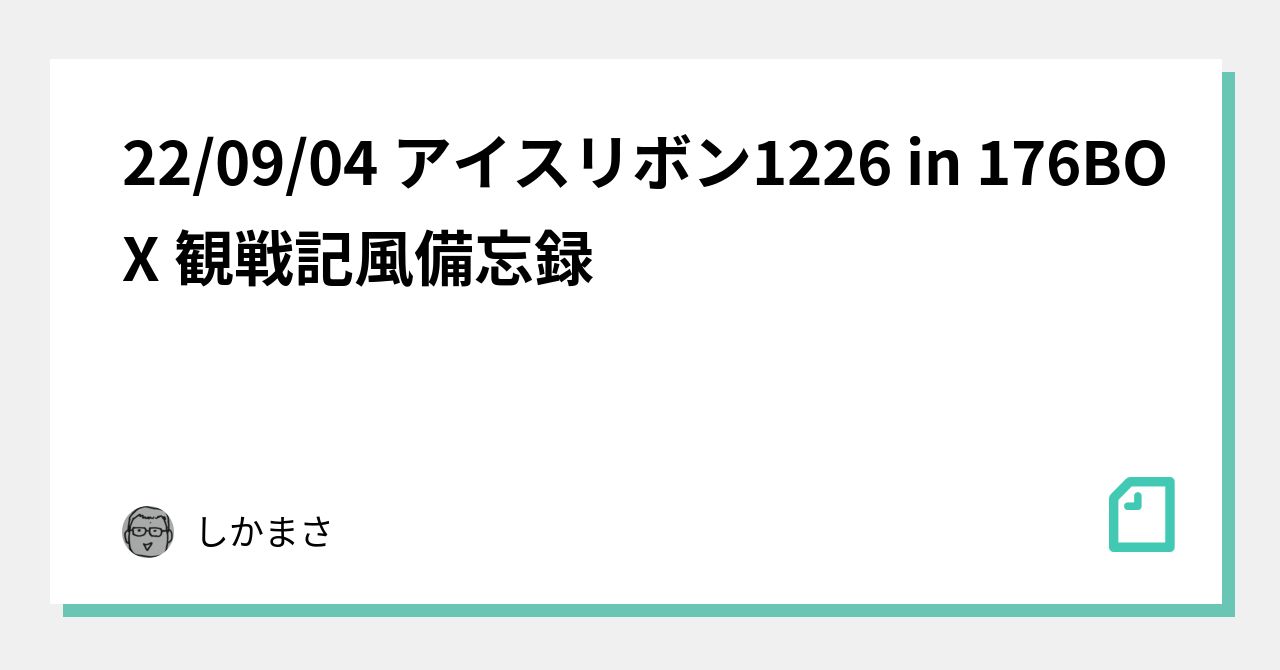 22/09/04 アイスリボン1226 in 176BOX 観戦記風備忘録

しかまさ